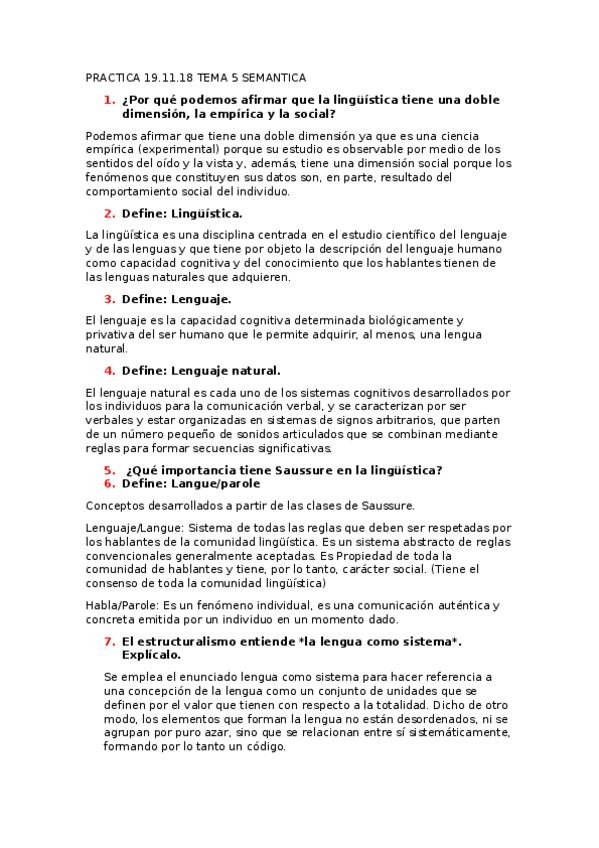 PRACTICA 19.11.18 TEMA 5 SEMANTICA

1. ¿Por qué podemos afirmar que la lingüística tiene una doble dimensión, la empírica y la social?

Podemos afirmar que tiene una doble dimensión ya que es una ciencia empírica (experimental) porque su estudio es observable por medio de los sentidos del oído y la vista y, además, tiene una dimensión social porque los fenómenos que constituyen sus datos son, en parte, resultado del comportamiento social del individuo.

2. Define: Lingüística.

La lingüística es una disciplina centrada en el estudio científico del lenguaje y de las lenguas y que tiene por objeto la descripción del lenguaje humano como capacidad cognitiva y del conocimiento que los hablantes tienen de las lenguas naturales que adquieren.

3. Define: Lenguaje.

El lenguaje es la capacidad cognitiva determinada biológicamente y privativa del ser humano que le permite adquirir, al menos, una lengua natural.

4. Define: Lenguaje natural.

El lenguaje natural es cada uno de los sistemas cognitivos desarrollados por los individuos para la comunicación verbal, y se caracterizan por ser verbales y estar organizadas en sistemas de signos arbitrarios, que parten de un número pequeño de sonidos articulados que se combinan mediante reglas para formar secuencias significativas.

5. ¿Qué importancia tiene Saussure en la lingüística?
6. Define: Langue/parole

Conceptos desarrollados a partir de las clases de Saussure.

Lenguaje/Langue: Sistema de todas las reglas que deben ser respetadas por los hablantes de la comunidad lingüística. Es un sistema abstracto de reglas convencionales generalmente aceptadas. Es Propiedad de toda la comunidad de hablantes y tiene, por lo tanto, carácter social. (Tiene el consenso de toda la comunidad lingüística)

Habla/Parole: Es un fenómeno individual, es una comunicación auténtica y concreta emitida por un individuo en un momento dado.

7. El estructuralismo entiende *la lengua como sistema*. Explícalo.

Se emplea el enunciado lengua como sistema para hacer referencia a una concepción de la lengua como un conjunto de unidades que se definen por el valor que tienen con respecto a la totalidad. Dicho de otro modo, los elementos que forman la lengua no están desordenados, ni se agrupan por puro azar, sino que se relacionan entre sí sistemáticamente, formando por lo tanto un código.